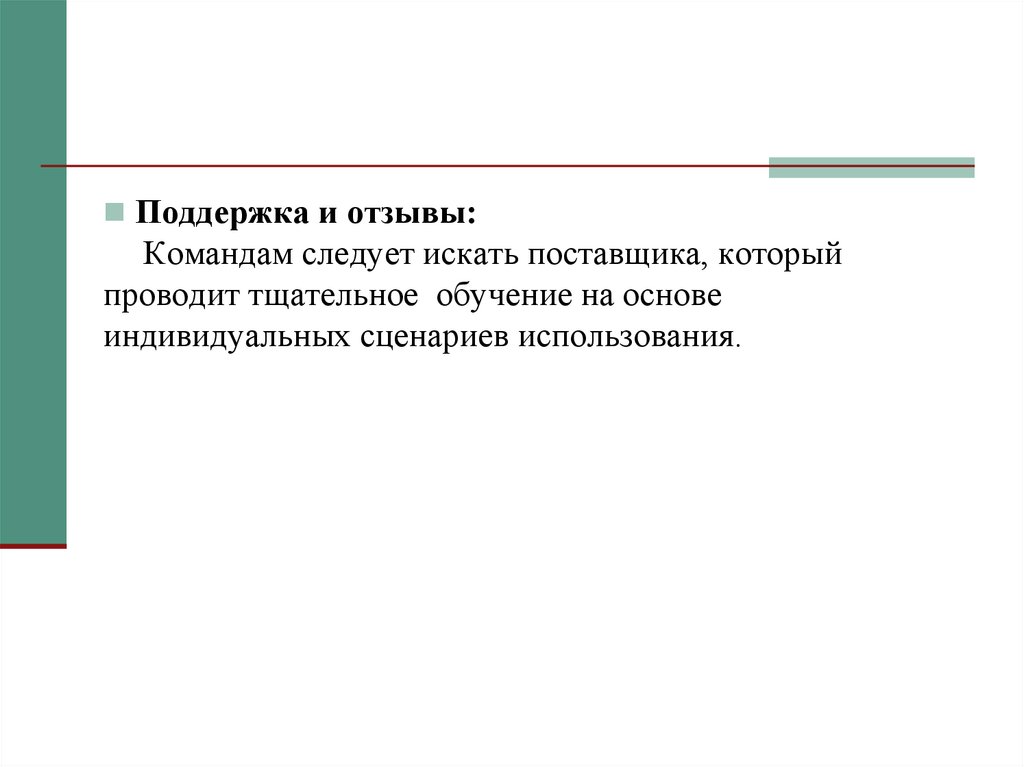 Поддержка и отзывы:
Командам следует искать поставщика, который проводит тщательное обучение на основе индивидуальных сценариев использования.